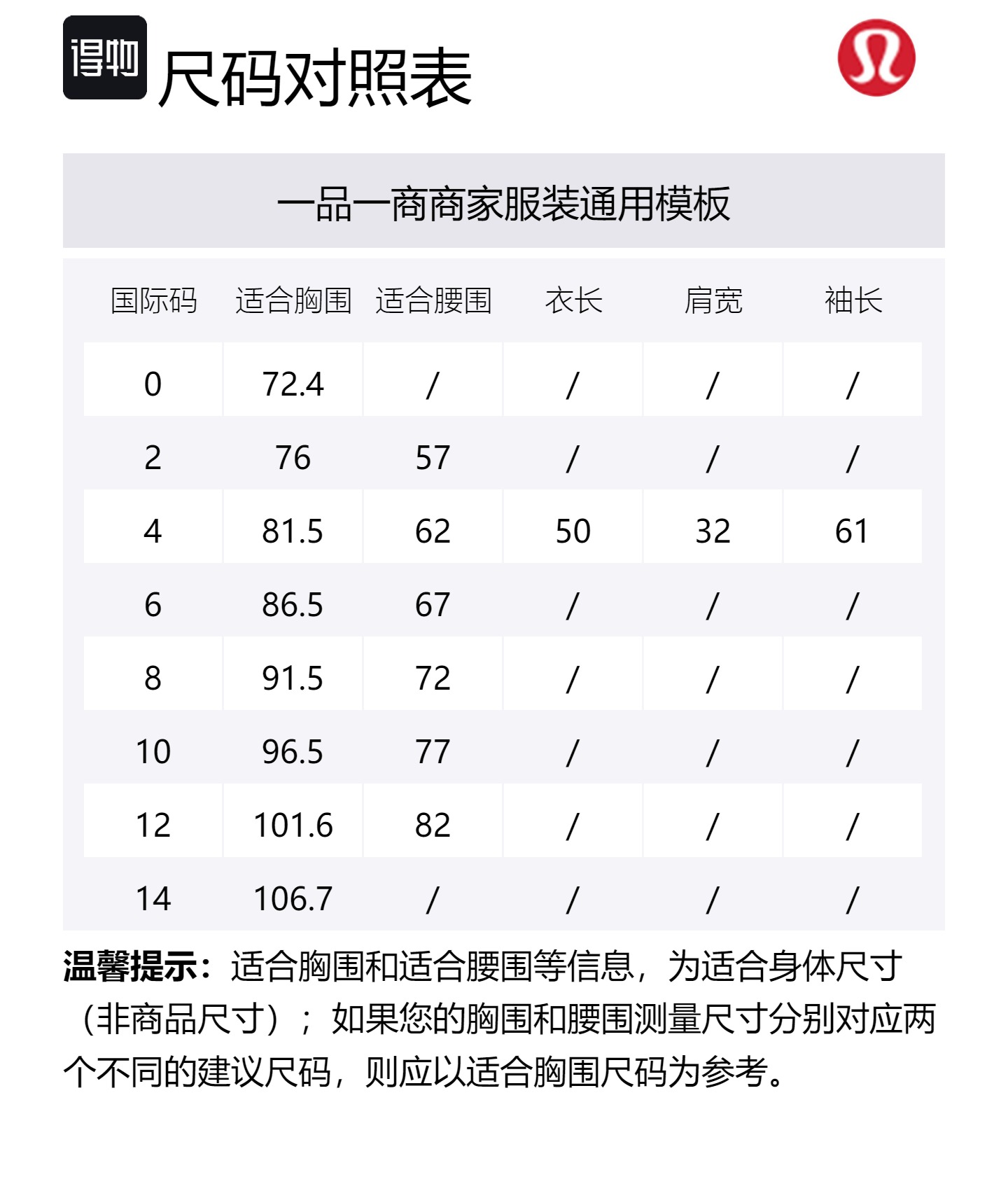 得物 尺码对照表

一品一商商家服装通用模板

| 国际码 | 适合胸围 | 适合腰围 | 衣长 | 肩宽 | 袖长 |
|---|---|---|---|---|---|
| 0 | 72.4 | / | / | / | / |
| 2 | 76 | 57 | / | / | / |
| 4 | 81.5 | 62 | 50 | 32 | 61 |
| 6 | 86.5 | 67 | / | / | / |
| 8 | 91.5 | 72 | / | / | / |
| 10 | 96.5 | 77 | / | / | / |
| 12 | 101.6 | 82 | / | / | / |
| 14 | 106.7 | / | / | / | / |

温馨提示：适合胸围和适合腰围等信息，为适合身体尺寸（非商品尺寸）；如果您的胸围和腰围测量尺寸分别对应两个不同的建议尺码，则应以适合胸围尺码为参考。